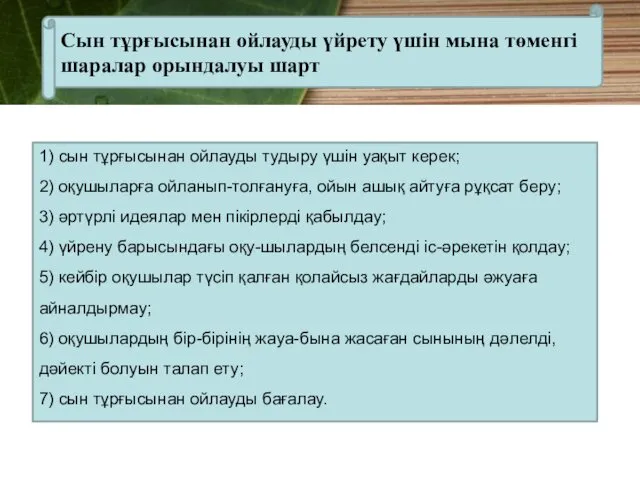 Сын тұрғысынан ойлауды үйрету үшін мына төменгі шаралар орындалуы шарт

1) сын тұрғысынан ойлауды тудыру үшін уақыт керек;
2) оқушыларға ойланып-толғануға, ойын ашық айтуға рұқсат беру;
3) әртүрлі идеялар мен пікірлерді қабылдау;
4) үйрену барысындағы оқу-шылардың белсенді іс-әрекетін қолдау;
5) кейбір оқушылар түсіп қалған қолайсыз жағдайларды әжуаға айналдырмау;
6) оқушылардың бір-бірінің жауа-бына жасаған сынының дәлелді, дәйекті болуын талап ету;
7) сын тұрғысынан ойлауды бағалау.